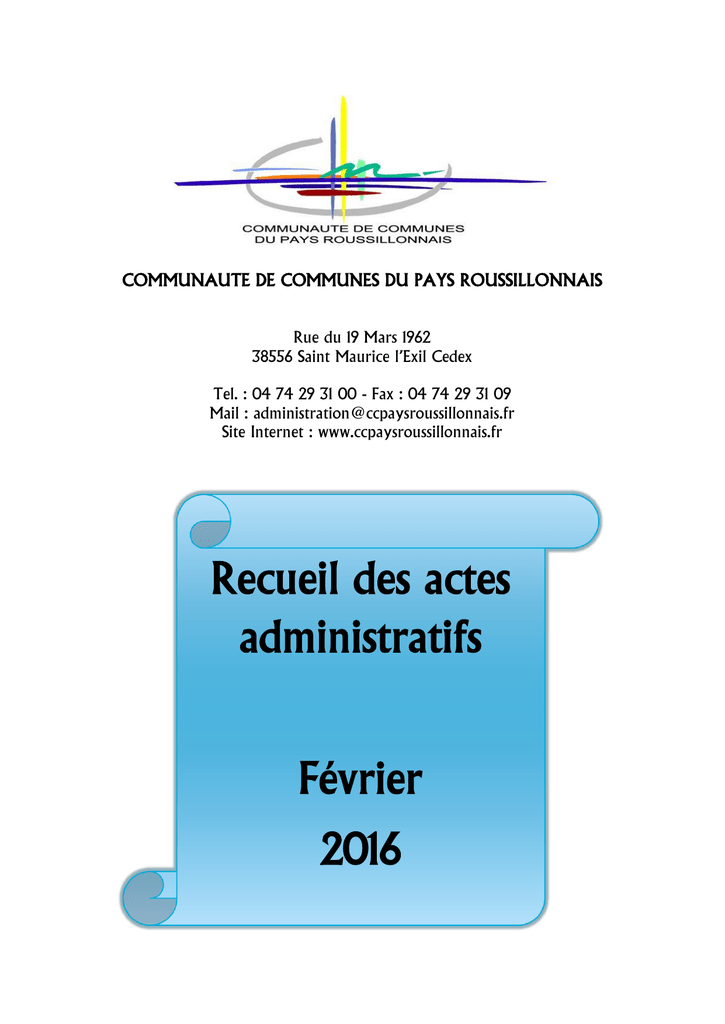 COMMUNAUTE DE COMMUNES
DU PAYS ROUSSILLONNAIS

COMMUNAUTE DE COMMUNES DU PAYS ROUSSILLONNAIS

Rue du 19 Mars 1962
38556 Saint Maurice l'Exil Cedex

Tel. : 04 74 29 31 00 - Fax : 04 74 29 31 09
Mail : administration@ccpaysroussillonnais.fr
Site Internet : www.ccpaysroussillonnais.fr

Recueil des actes administratifs

Février
2016